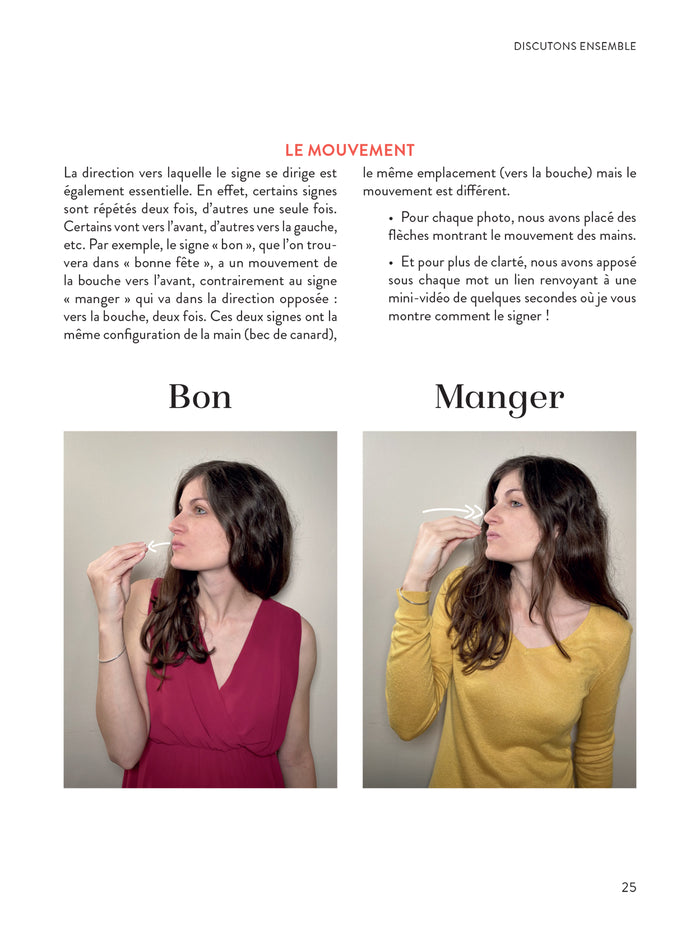 DISCUTONS ENSEMBLE

LE MOUVEMENT

La direction vers laquelle le signe se dirige est également essentielle. En effet, certains signes sont répétés deux fois, d'autres une seule fois. Certains vont vers l'avant, d'autres vers la gauche, etc. Par exemple, le signe « bon », que l'on trouvera dans « bonne fête », a un mouvement de la bouche vers l'avant, contrairement au signe « manger » qui va dans la direction opposée : vers la bouche, deux fois. Ces deux signes ont la même configuration de la main (bec de canard), le même emplacement (vers la bouche) mais le mouvement est différent.

• Pour chaque photo, nous avons placé des flèches montrant le mouvement des mains.

• Et pour plus de clarté, nous avons apposé sous chaque mot un lien renvoyant à une mini-vidéo de quelques secondes où je vous montre comment le signer !

Bon

Manger

25